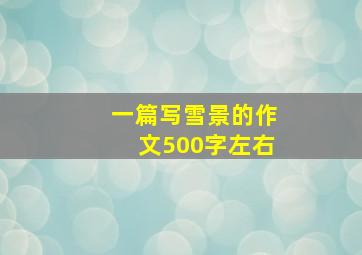 一篇写雪景的作文500字左右